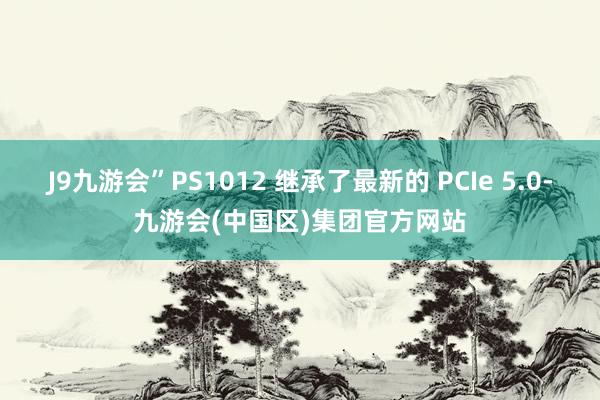 J9九游会” PS1012 继承了最新的 PCIe 5.0-九游会(中国区)集团官方网站